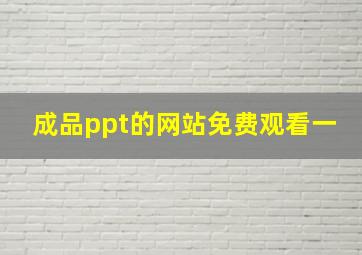 成品ppt的网站免费观看一